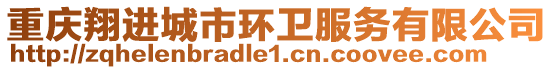 重庆翔进城市环卫服务有限公司
http://zqhelenbradle1.cn.coovee.com